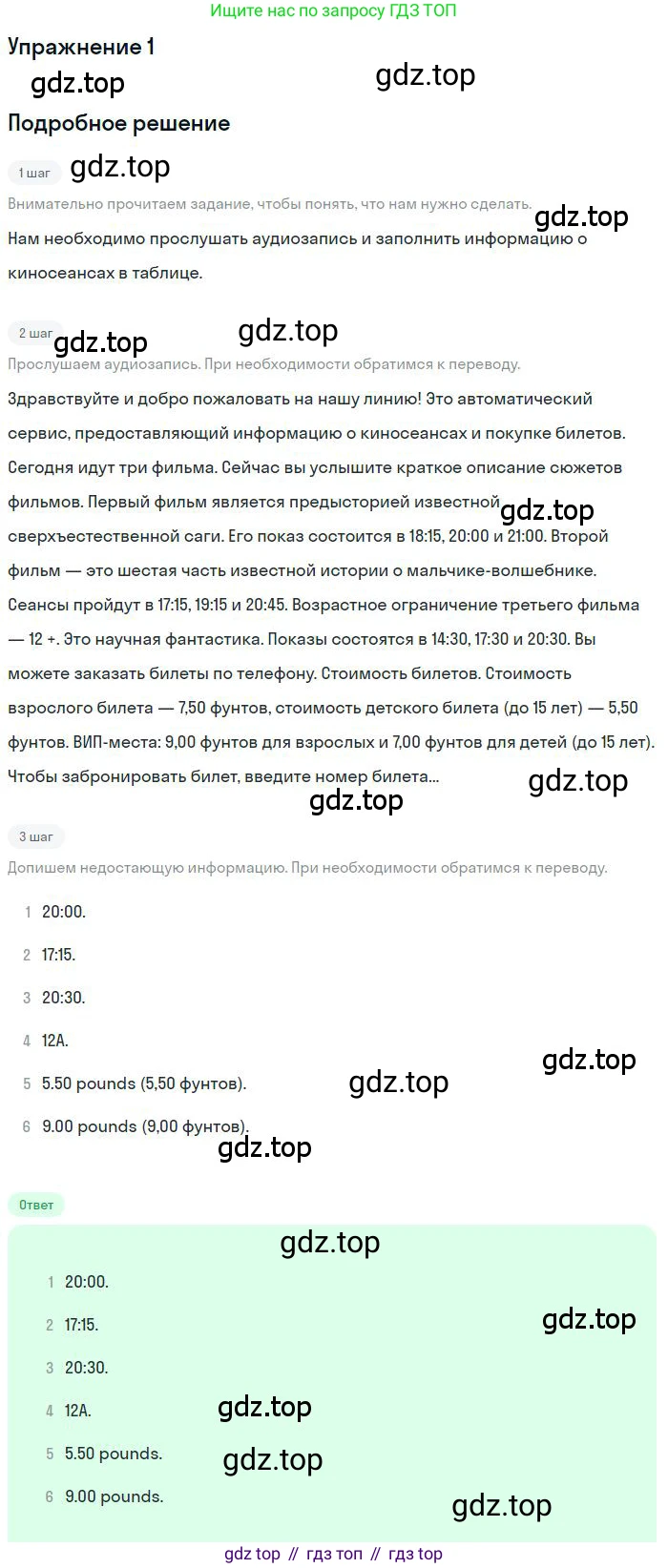 Ищите нас по запросу ГДЗ ТОП

Упражнение 1

gdz.top gdz.top

Подробное решение

1 шаг gdz.top

Внимательно прочитаем задание, чтобы понять, что нам нужно сделать. gdz.top

Нам необходимо прослушать аудиозапись и заполнить информацию о киносеансах в таблице.

2 шаг gdz.top gdz.top

Прослушаем аудиозапись. При необходимости обратимся к переводу.

Здравствуйте и добро пожаловать на нашу линию! Это автоматический сервис, предоставляющий информацию о киносеансах и покупке билетов. Сегодня идут три фильма. Сейчас вы услышите краткое описание сюжетов фильмов. Первый фильм является предысторией известной gdz.top сверхъестественной саги. Его показ состоится в 18:15, 20:00 и 21:00. Второй фильм — это шестая часть известной истории о мальчике-волшебнике. Сеансы пройдут в 17:15, 19:15 и 20:45. Возрастное ограничение третьего фильма — 12 +. Это научная фантастика. Показы состоятся в 14:30, 17:30 и 20:30. Вы можете заказать билеты по телефону. Стоимость билетов. Стоимость взрослого билета — 7,50 фунтов, стоимость детского билета (до 15 лет) — 5,50 фунтов. ВИП-места: 9,00 фунтов для взрослых и 7,00 фунтов для детей (до 15 лет). Чтобы забронировать билет, введите номер билета... gdz.top

gdz.top

3 шаг

Допишем недостающую информацию. При необходимости обратимся к переводу.

1 20:00.

2 17:15.

3 20:30.

4 12A. gdz.top

5 5.50 pounds (5,50 фунтов). gdz.top

6 9.00 pounds (9,00 фунтов).

gdz.top

Ответ

gdz.top

1 20:00.

2 17:15. gdz.top

3 20:30.

4 12A. gdz.top

5 5.50 pounds. gdz.top

6 9.00 pounds. gdz.top

gdz top // гдз топ // гдз top